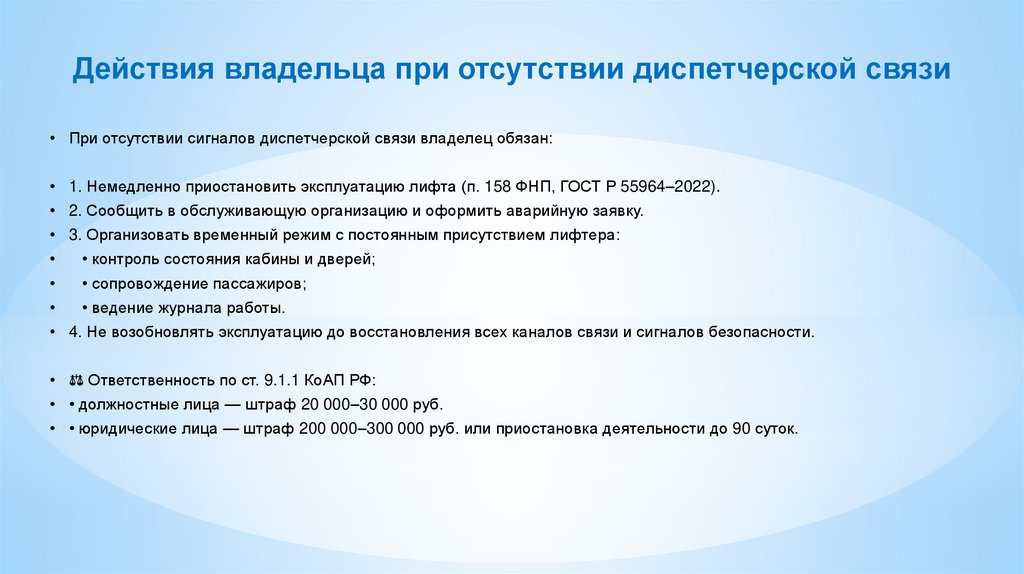 Действия владельца при отсутствии диспетчерской связи

• При отсутствии сигналов диспетчерской связи владелец обязан:

• 1. Немедленно приостановить эксплуатацию лифта (п. 158 ФНП, ГОСТ Р 55964–2022).
• 2. Сообщить в обслуживающую организацию и оформить аварийную заявку.
• 3. Организовать временный режим с постоянным присутствием лифтера:
• • контроль состояния кабины и дверей;
• • сопровождение пассажиров;
• • ведение журнала работы.
• 4. Не возобновлять эксплуатацию до восстановления всех каналов связи и сигналов безопасности.

• ⚖ Ответственность по ст. 9.1.1 КоАП РФ:
• • должностные лица — штраф 20 000–30 000 руб.
• • юридические лица — штраф 200 000–300 000 руб. или приостановка деятельности до 90 суток.